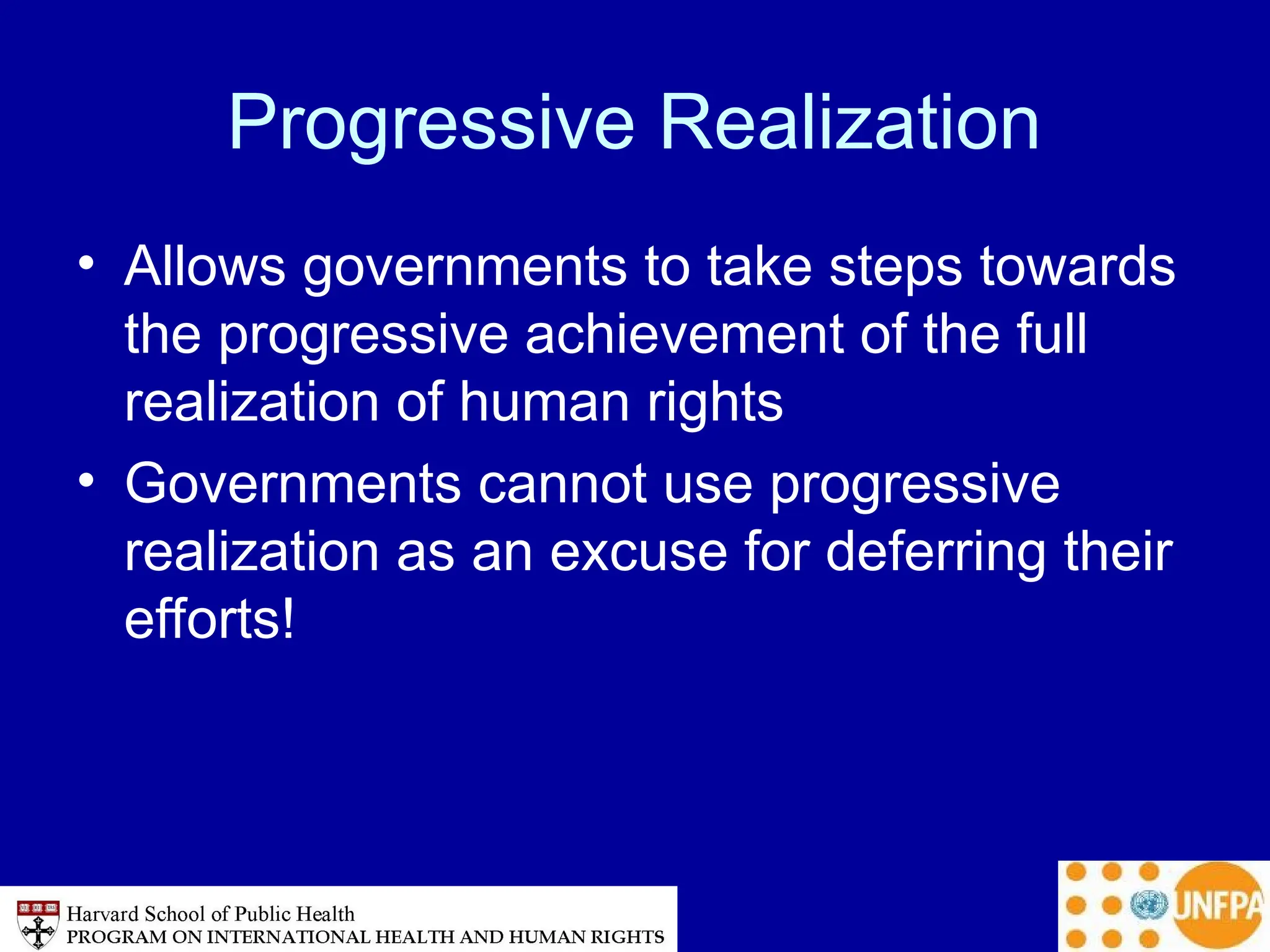 Progressive Realization

• Allows governments to take steps towards the progressive achievement of the full realization of human rights
• Governments cannot use progressive realization as an excuse for deferring their efforts!

Harvard School of Public Health
PROGRAM ON INTERNATIONAL HEALTH AND HUMAN RIGHTS

UNFPA